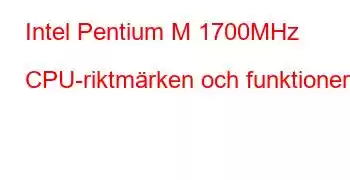 Intel Pentium M 1700MHz

CPU-riktmärken och funktioner